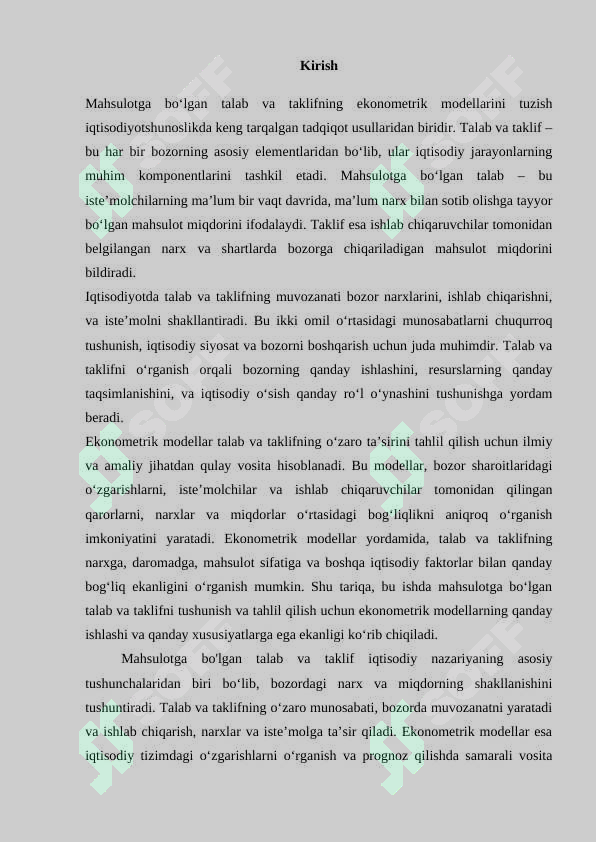 Kirish

Mahsulotga bo‘lgan talab va taklifning ekonometrik modellarini tuzish iqtisodiyotshunoslikda keng tarqalgan tadqiqot usullaridan biridir. Talab va taklif – bu har bir bozorning asosiy elementlaridan bo‘lib, ular iqtisodiy jarayonlarning muhim komponentlarini tashkil etadi. Mahsulotga bo‘lgan talab – bu iste’molchilarning ma’lum bir vaqt davrida, ma’lum narx bilan sotib olishga tayyor bo‘lgan mahsulot miqdorini ifodalaydi. Taklif esa ishlab chiqaruvchilar tomonidan belgilangan narx va shartlarda bozorga chiqariladigan mahsulot miqdorini bildiradi.
Iqtisodiyotda talab va taklifning muvozanati bozor narxlarini, ishlab chiqarishni, va iste’molni shakllantiradi. Bu ikki omil o‘rtasidagi munosabatlarni chuqurroq tushunish, iqtisodiy siyosat va bozorni boshqarish uchun juda muhimdir. Talab va taklifni o‘rganish orqali bozorning qanday ishlashini, resurslarning qanday taqsimlanishini, va iqtisodiy o‘sish qanday ro‘l o‘ynashini tushunishga yordam beradi.
Ekonometrik modellar talab va taklifning o‘zaro ta’sirini tahlil qilish uchun ilmiy va amaliy jihatdan qulay vosita hisoblanadi. Bu modellar, bozor sharoitlaridagi o‘zgarishlarni, iste’molchilar va ishlab chiqaruvchilar tomonidan qilingan qarorlarni, narxlar va miqdorlar o‘rtasidagi bog‘liqlikni aniqroq o‘rganish imkoniyatini yaratadi. Ekonometrik modellar yordamida, talab va taklifning narxga, daromadga, mahsulot sifatiga va boshqa iqtisodiy faktorlar bilan qanday bog‘liq ekanligini o‘rganish mumkin. Shu tariqa, bu ishda mahsulotga bo‘lgan talab va taklifni tushunish va tahlil qilish uchun ekonometrik modellarning qanday ishlashi va qanday xususiyatlarga ega ekanligi ko‘rib chiqiladi.

Mahsulotga bo'lgan talab va taklif iqtisodiy nazariyaning asosiy tushunchalaridan biri bo‘lib, bozordagi narx va miqdorning shakllanishini tushuntiradi. Talab va taklifning o‘zaro munosabati, bozorda muvozanatni yaratadi va ishlab chiqarish, narxlar va iste’molga ta’sir qiladi. Ekonometrik modellar esa iqtisodiy tizimdagi o‘zgarishlarni o‘rganish va prognoz qilishda samarali vosita